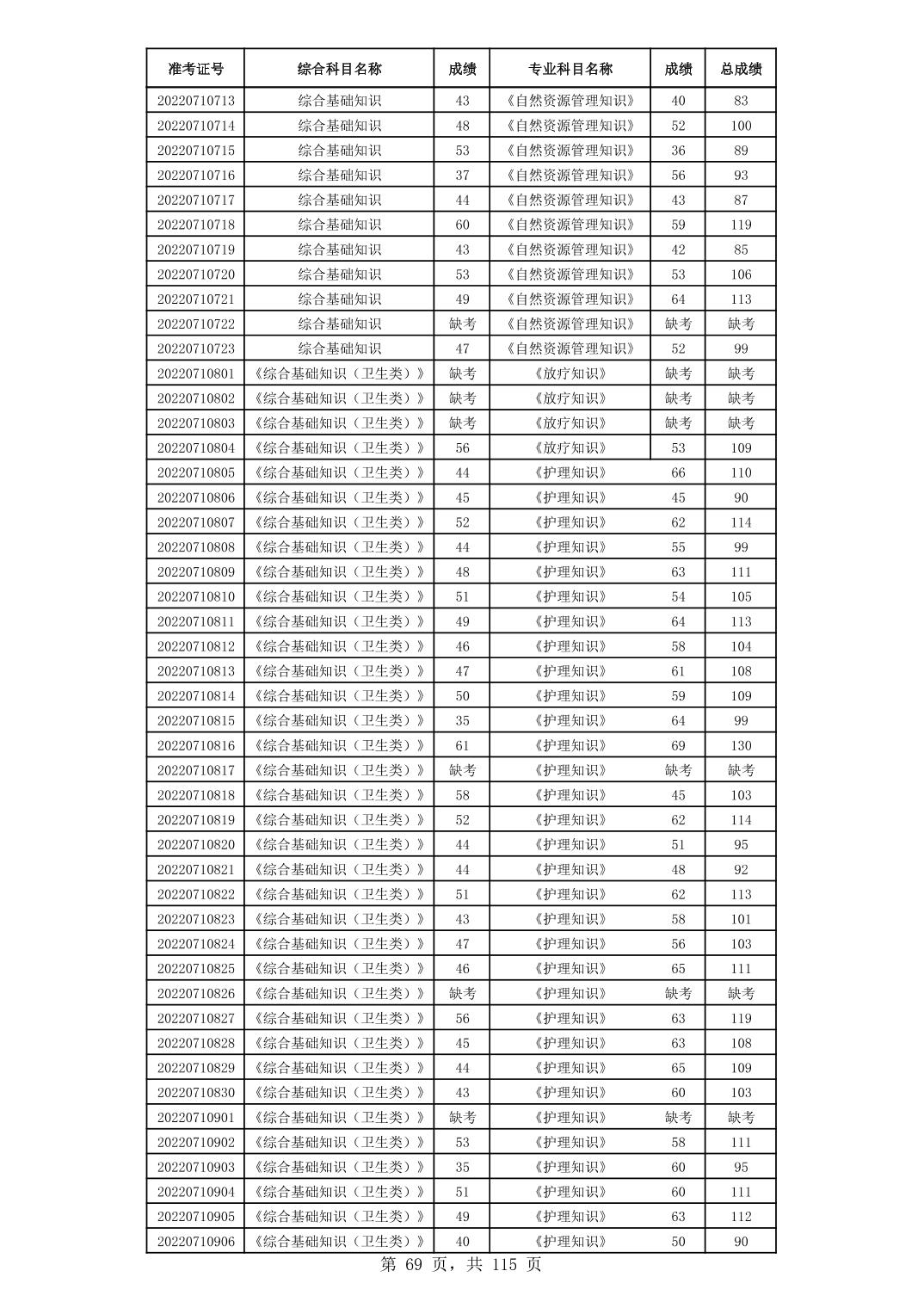 | 准考证号 | 综合科目名称 | 成绩 | 专业科目名称 | 成绩 | 总成绩 |
|---|---|---|---|---|---|
| 20220710713 | 综合基础知识 | 43 | 《自然资源管理知识》 | 40 | 83 |
| 20220710714 | 综合基础知识 | 48 | 《自然资源管理知识》 | 52 | 100 |
| 20220710715 | 综合基础知识 | 53 | 《自然资源管理知识》 | 36 | 89 |
| 20220710716 | 综合基础知识 | 37 | 《自然资源管理知识》 | 56 | 93 |
| 20220710717 | 综合基础知识 | 44 | 《自然资源管理知识》 | 43 | 87 |
| 20220710718 | 综合基础知识 | 60 | 《自然资源管理知识》 | 59 | 119 |
| 20220710719 | 综合基础知识 | 43 | 《自然资源管理知识》 | 42 | 85 |
| 20220710720 | 综合基础知识 | 53 | 《自然资源管理知识》 | 53 | 106 |
| 20220710721 | 综合基础知识 | 49 | 《自然资源管理知识》 | 64 | 113 |
| 20220710722 | 综合基础知识 | 缺考 | 《自然资源管理知识》 | 缺考 | 缺考 |
| 20220710723 | 综合基础知识 | 47 | 《自然资源管理知识》 | 52 | 99 |
| 20220710801 | 《综合基础知识（卫生类）》 | 缺考 | 《放疗知识》 | 缺考 | 缺考 |
| 20220710802 | 《综合基础知识（卫生类）》 | 缺考 | 《放疗知识》 | 缺考 | 缺考 |
| 20220710803 | 《综合基础知识（卫生类）》 | 缺考 | 《放疗知识》 | 缺考 | 缺考 |
| 20220710804 | 《综合基础知识（卫生类）》 | 56 | 《放疗知识》 | 53 | 109 |
| 20220710805 | 《综合基础知识（卫生类）》 | 44 | 《护理知识》 | 66 | 110 |
| 20220710806 | 《综合基础知识（卫生类）》 | 45 | 《护理知识》 | 45 | 90 |
| 20220710807 | 《综合基础知识（卫生类）》 | 52 | 《护理知识》 | 62 | 114 |
| 20220710808 | 《综合基础知识（卫生类）》 | 44 | 《护理知识》 | 55 | 99 |
| 20220710809 | 《综合基础知识（卫生类）》 | 48 | 《护理知识》 | 63 | 111 |
| 20220710810 | 《综合基础知识（卫生类）》 | 51 | 《护理知识》 | 54 | 105 |
| 20220710811 | 《综合基础知识（卫生类）》 | 49 | 《护理知识》 | 64 | 113 |
| 20220710812 | 《综合基础知识（卫生类）》 | 46 | 《护理知识》 | 58 | 104 |
| 20220710813 | 《综合基础知识（卫生类）》 | 47 | 《护理知识》 | 61 | 108 |
| 20220710814 | 《综合基础知识（卫生类）》 | 50 | 《护理知识》 | 59 | 109 |
| 20220710815 | 《综合基础知识（卫生类）》 | 35 | 《护理知识》 | 64 | 99 |
| 20220710816 | 《综合基础知识（卫生类）》 | 61 | 《护理知识》 | 69 | 130 |
| 20220710817 | 《综合基础知识（卫生类）》 | 缺考 | 《护理知识》 | 缺考 | 缺考 |
| 20220710818 | 《综合基础知识（卫生类）》 | 58 | 《护理知识》 | 45 | 103 |
| 20220710819 | 《综合基础知识（卫生类）》 | 52 | 《护理知识》 | 62 | 114 |
| 20220710820 | 《综合基础知识（卫生类）》 | 44 | 《护理知识》 | 51 | 95 |
| 20220710821 | 《综合基础知识（卫生类）》 | 44 | 《护理知识》 | 48 | 92 |
| 20220710822 | 《综合基础知识（卫生类）》 | 51 | 《护理知识》 | 62 | 113 |
| 20220710823 | 《综合基础知识（卫生类）》 | 43 | 《护理知识》 | 58 | 101 |
| 20220710824 | 《综合基础知识（卫生类）》 | 47 | 《护理知识》 | 56 | 103 |
| 20220710825 | 《综合基础知识（卫生类）》 | 46 | 《护理知识》 | 65 | 111 |
| 20220710826 | 《综合基础知识（卫生类）》 | 缺考 | 《护理知识》 | 缺考 | 缺考 |
| 20220710827 | 《综合基础知识（卫生类）》 | 56 | 《护理知识》 | 63 | 119 |
| 20220710828 | 《综合基础知识（卫生类）》 | 45 | 《护理知识》 | 63 | 108 |
| 20220710829 | 《综合基础知识（卫生类）》 | 44 | 《护理知识》 | 65 | 109 |
| 20220710830 | 《综合基础知识（卫生类）》 | 43 | 《护理知识》 | 60 | 103 |
| 20220710901 | 《综合基础知识（卫生类）》 | 缺考 | 《护理知识》 | 缺考 | 缺考 |
| 20220710902 | 《综合基础知识（卫生类）》 | 53 | 《护理知识》 | 58 | 111 |
| 20220710903 | 《综合基础知识（卫生类）》 | 35 | 《护理知识》 | 60 | 95 |
| 20220710904 | 《综合基础知识（卫生类）》 | 51 | 《护理知识》 | 60 | 111 |
| 20220710905 | 《综合基础知识（卫生类）》 | 49 | 《护理知识》 | 63 | 112 |
| 20220710906 | 《综合基础知识（卫生类）》 | 40 | 《护理知识》 | 50 | 90 |

第 69 页，共 115 页